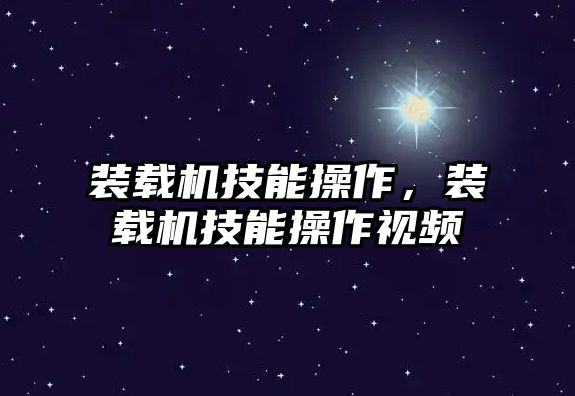 装载机技能操作，装载机技能操作视频